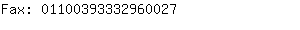 Fax: 01100393332960027